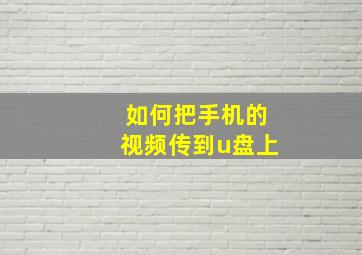 如何把手机的
视频传到u盘上